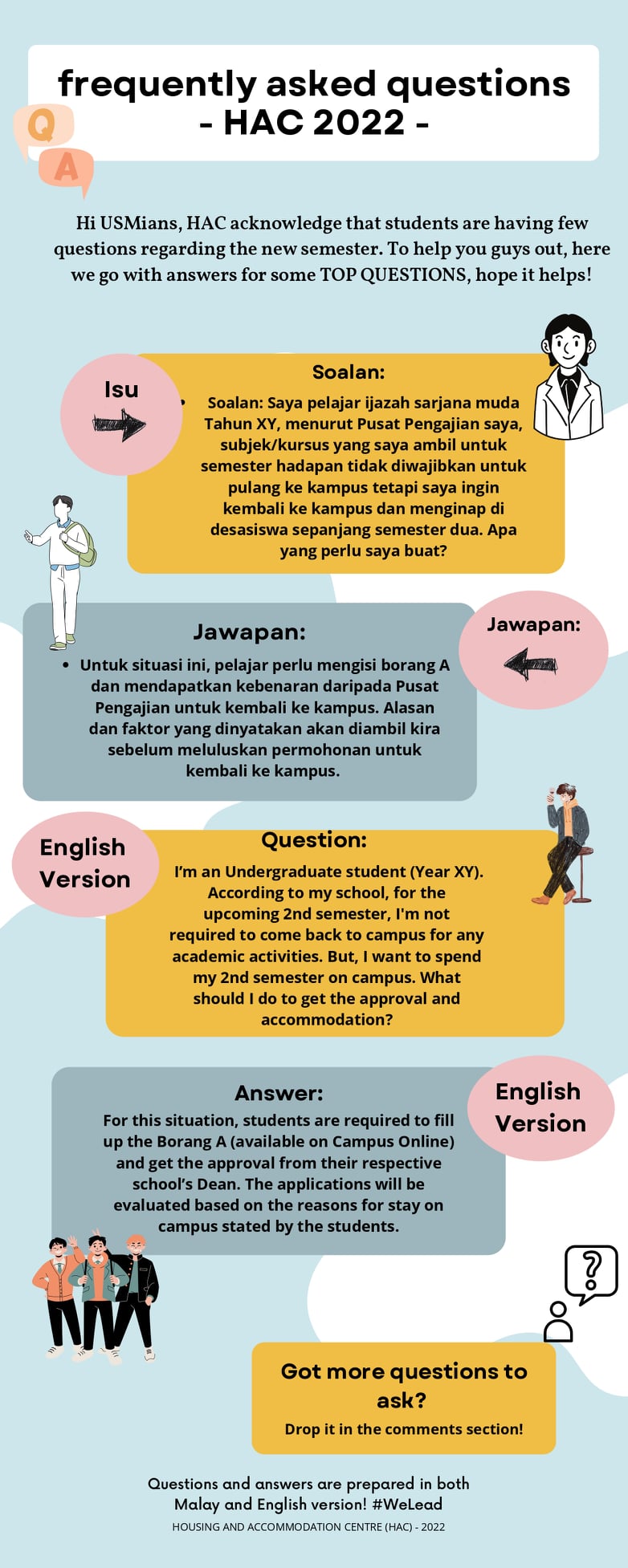 frequently asked questions
- HAC 2022 -

Q
A

Hi USMians, HAC acknowledge that students are having few questions regarding the new semester. To help you guys out, here we go with answers for some TOP QUESTIONS, hope it helps!

Isu

Soalan:

• Soalan: Saya pelajar ijazah sarjana muda Tahun XY, menurut Pusat Pengajian saya, subjek/kursus yang saya ambil untuk semester hadapan tidak diwajibkan untuk pulang ke kampus tetapi saya ingin kembali ke kampus dan menginap di desasiswa sepanjang semester dua. Apa yang perlu saya buat?

Jawapan:

• Untuk situasi ini, pelajar perlu mengisi borang A dan mendapatkan kebenaran daripada Pusat Pengajian untuk kembali ke kampus. Alasan dan faktor yang dinyatakan akan diambil kira sebelum meluluskan permohonan untuk kembali ke kampus.

Jawapan:

English Version

Question:

I'm an Undergraduate student (Year XY). According to my school, for the upcoming 2nd semester, I'm not required to come back to campus for any academic activities. But, I want to spend my 2nd semester on campus. What should I do to get the approval and accommodation?

Answer:

For this situation, students are required to fill up the Borang A (available on Campus Online) and get the approval from their respective school's Dean. The applications will be evaluated based on the reasons for stay on campus stated by the students.

English Version

?

Got more questions to ask?

Drop it in the comments section!

Questions and answers are prepared in both Malay and English version! #WeLead

HOUSING AND ACCOMMODATION CENTRE (HAC) - 2022